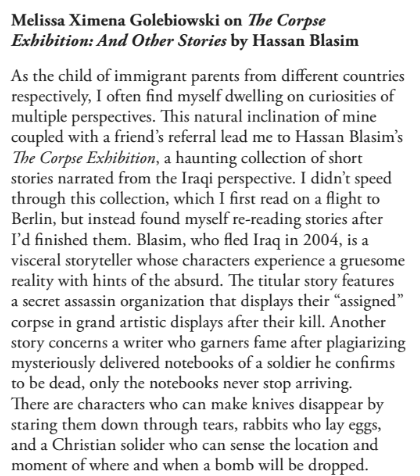 Melissa Ximena Golebiowski on The Corpse Exhibition: And Other Stories by Hassan Blasim

As the child of immigrant parents from different countries respectively, I often find myself dwelling on curiosities of multiple perspectives. This natural inclination of mine coupled with a friend's referral lead me to Hassan Blasim's The Corpse Exhibition, a haunting collection of short stories narrated from the Iraqi perspective. I didn't speed through this collection, which I first read on a flight to Berlin, but instead found myself re-reading stories after I'd finished them. Blasim, who fled Iraq in 2004, is a visceral storyteller whose characters experience a gruesome reality with hints of the absurd. The titular story features a secret assassin organization that displays their "assigned" corpse in grand artistic displays after their kill. Another story concerns a writer who garners fame after plagiarizing mysteriously delivered notebooks of a soldier he confirms to be dead, only the notebooks never stop arriving. There are characters who can make knives disappear by staring them down through tears, rabbits who lay eggs, and a Christian solider who can sense the location and moment of where and when a bomb will be dropped.